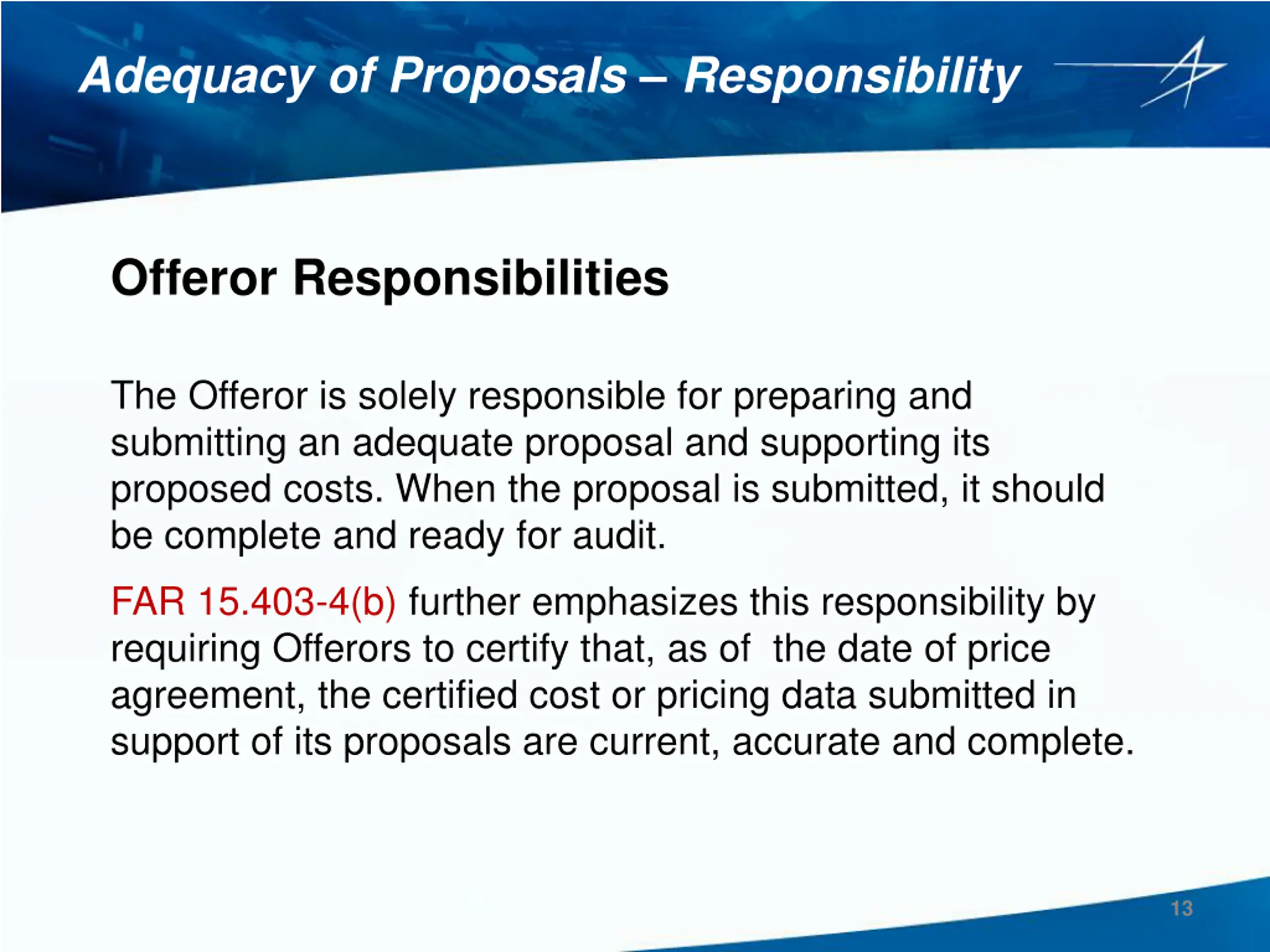 Adequacy of Proposals – Responsibility

Offeror Responsibilities

The Offeror is solely responsible for preparing and submitting an adequate proposal and supporting its proposed costs. When the proposal is submitted, it should be complete and ready for audit.

FAR 15.403-4(b) further emphasizes this responsibility by requiring Offerors to certify that, as of the date of price agreement, the certified cost or pricing data submitted in support of its proposals are current, accurate and complete.

13